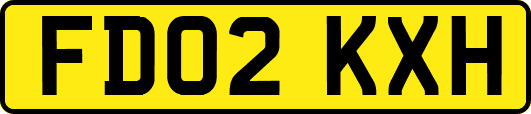 FD02 KXH